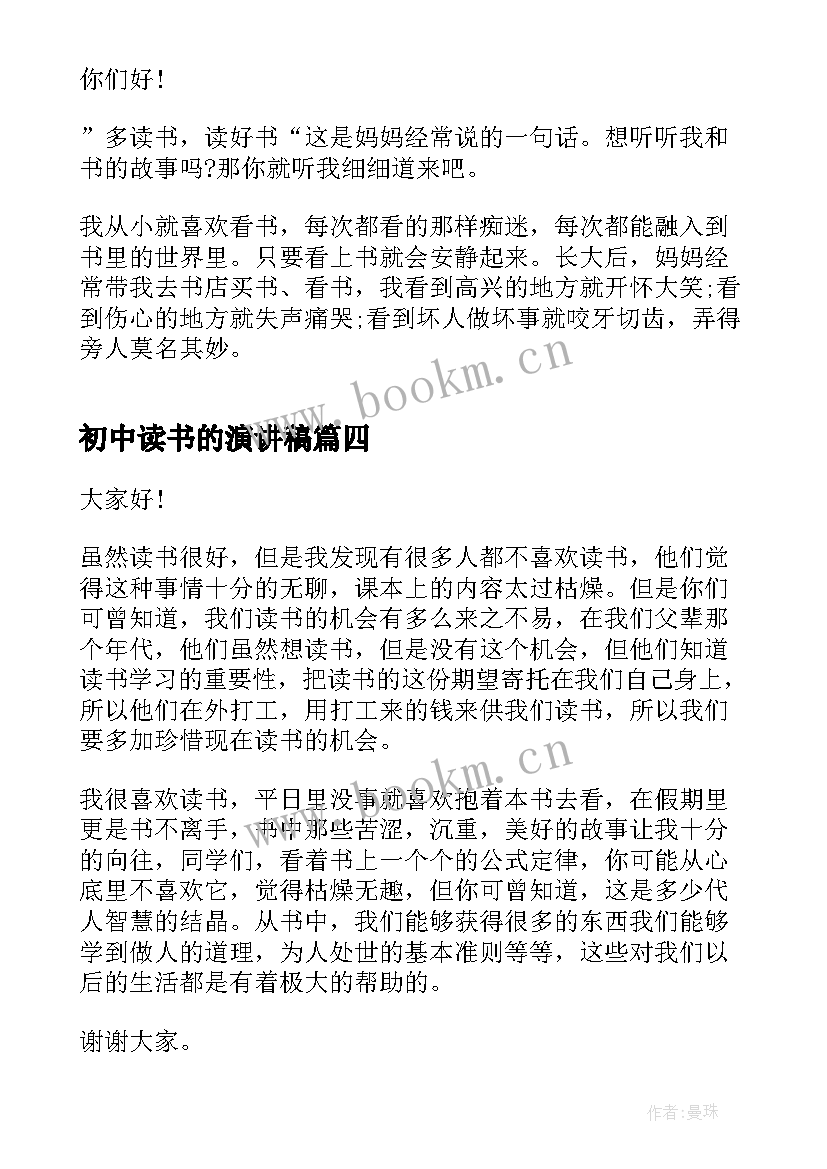 你们好！

”多读书，读好书“这是妈妈经常说的一句话。想听听我和书的故事吗?那你就听我细细道来吧。

我从小就喜欢看书，每次都看的那样痴迷，每次都能融入到书里的世界里。只要看上书就会安静起来。长大后，妈妈经常带我去书店买书、看书，我看到高兴的地方就开怀大笑;看到伤心的地方就失声痛哭;看到坏人做坏事就咬牙切齿，弄得旁人莫名其妙。

www.bookm.cn

初中读书的演讲稿篇四

大家好！

虽然读书很好，但是我发现有很多人都不喜欢读书，他们觉得这种事情十分的无聊，课本上的内容太过枯燥。但是你们可曾知道，我们读书的机会有多么来之不易，在我们父辈那个年代，他们虽然想读书，但是没有这个机会，但他们知道读书学习的重要性，把读书的这份期望寄托在我们自己身上，所以他们在外打工，用打工来的钱来供我们读书，所以我们要多加珍惜现在读书的机会。

www.bookm.cn

我很喜欢读书，平日里没事就喜欢抱着本书去看，在假期里更是书不离手，书中那些苦涩，沉重，美好的故事让我十分的向往，同学们，看着书上一个个的公式定律，你可能从心底里不喜欢它，觉得枯燥无趣，但你可曾知道，这是多少代人智慧的结晶。从书中，我们能够获得很多的东西我们能够学到做人的道理，为人处世的基本准则等等，这些对我们以后的生活都是有着极大的帮助的。

谢谢大家。

作者：曼珠